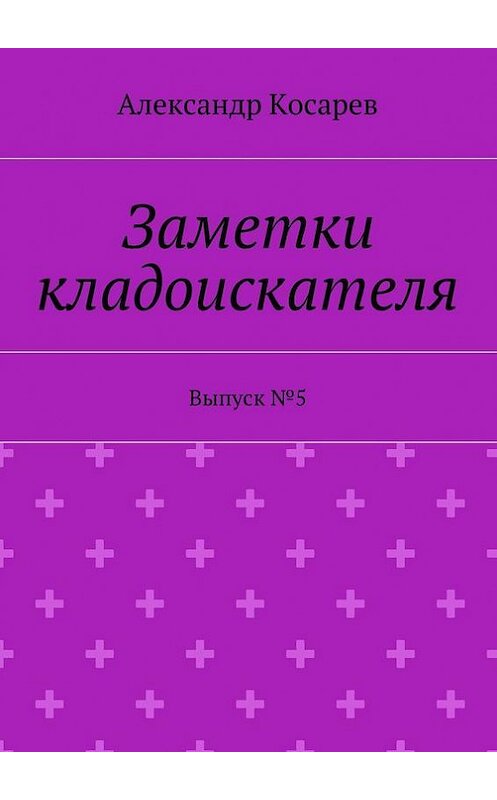 Александр Косарев

Заметки кладоискателя

Выпуск №5